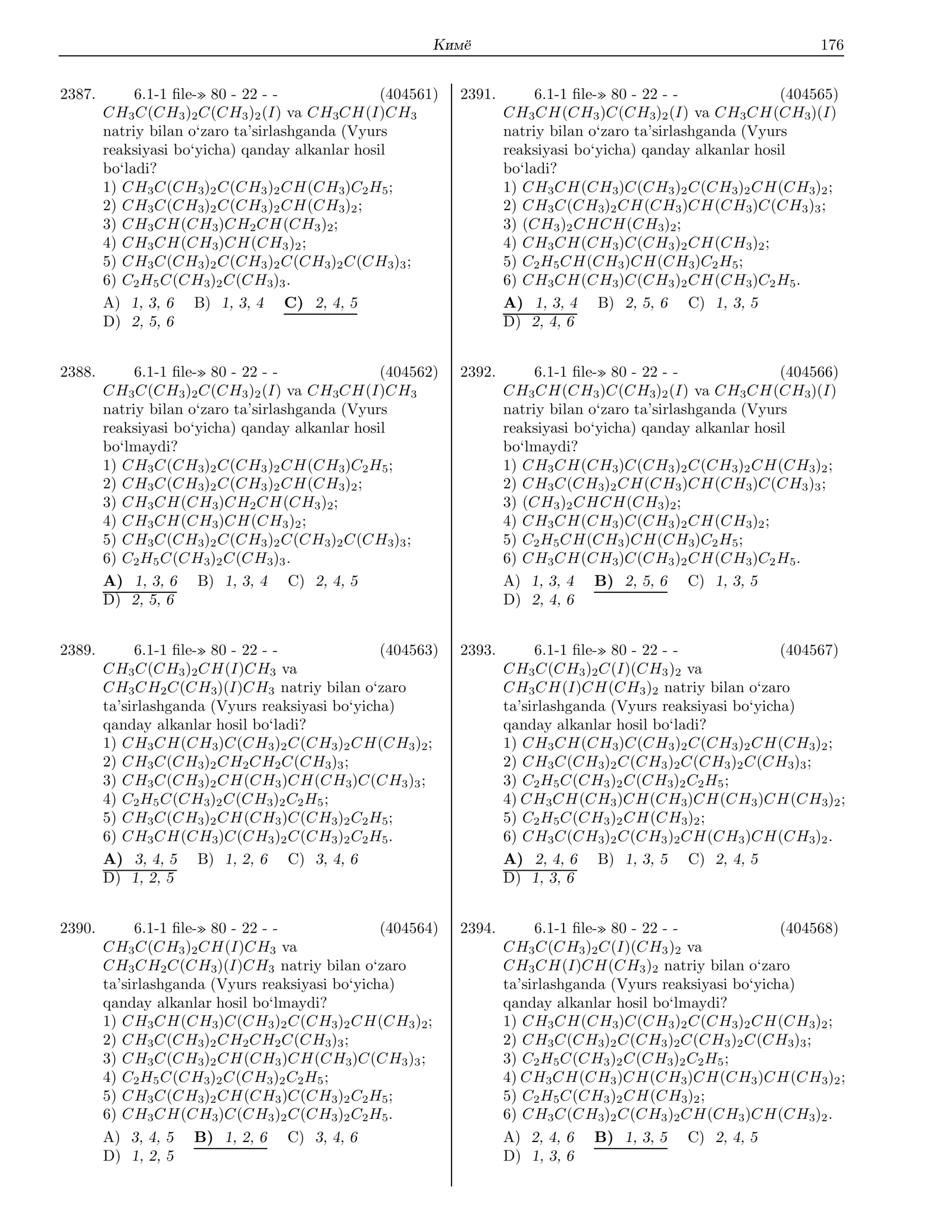 Кимё 176

2387. 6.1-1 file-» 80 - 22 - - (404561)
$CH_3C(CH_3)_2C(CH_3)_2(I)$ va $CH_3CH(I)CH_3$ natriy bilan o'zaro ta'sirlashganda (Vyurs reaksiyasi bo'yicha) qanday alkanlar hosil bo'ladi?
1) $CH_3C(CH_3)_2C(CH_3)_2CH(CH_3)C_2H_5$;
2) $CH_3C(CH_3)_2C(CH_3)_2CH(CH_3)_2$;
3) $CH_3CH(CH_3)CH_2CH(CH_3)_2$;
4) $CH_3CH(CH_3)CH(CH_3)_2$;
5) $CH_3C(CH_3)_2C(CH_3)_2C(CH_3)_2C(CH_3)_3$;
6) $C_2H_5C(CH_3)_2C(CH_3)_3$.
A) 1, 3, 6 B) 1, 3, 4 C) 2, 4, 5
D) 2, 5, 6

2388. 6.1-1 file-» 80 - 22 - - (404562)
$CH_3C(CH_3)_2C(CH_3)_2(I)$ va $CH_3CH(I)CH_3$ natriy bilan o'zaro ta'sirlashganda (Vyurs reaksiyasi bo'yicha) qanday alkanlar hosil bo'lmaydi?
1) $CH_3C(CH_3)_2C(CH_3)_2CH(CH_3)C_2H_5$;
2) $CH_3C(CH_3)_2C(CH_3)_2CH(CH_3)_2$;
3) $CH_3CH(CH_3)CH_2CH(CH_3)_2$;
4) $CH_3CH(CH_3)CH(CH_3)_2$;
5) $CH_3C(CH_3)_2C(CH_3)_2C(CH_3)_2C(CH_3)_3$;
6) $C_2H_5C(CH_3)_2C(CH_3)_3$.
A) 1, 3, 6 B) 1, 3, 4 C) 2, 4, 5
D) 2, 5, 6

2389. 6.1-1 file-» 80 - 22 - - (404563)
$CH_3C(CH_3)_2CH(I)CH_3$ va $CH_3CH_2C(CH_3)(I)CH_3$ natriy bilan o'zaro ta'sirlashganda (Vyurs reaksiyasi bo'yicha) qanday alkanlar hosil bo'ladi?
1) $CH_3CH(CH_3)C(CH_3)_2C(CH_3)_2CH(CH_3)_2$;
2) $CH_3C(CH_3)_2CH_2CH_2C(CH_3)_3$;
3) $CH_3C(CH_3)_2CH(CH_3)CH(CH_3)C(CH_3)_3$;
4) $C_2H_5C(CH_3)_2C(CH_3)_2C_2H_5$;
5) $CH_3C(CH_3)_2CH(CH_3)C(CH_3)_2C_2H_5$;
6) $CH_3CH(CH_3)C(CH_3)_2C(CH_3)_2C_2H_5$.
A) 3, 4, 5 B) 1, 2, 6 C) 3, 4, 6
D) 1, 2, 5

2390. 6.1-1 file-» 80 - 22 - - (404564)
$CH_3C(CH_3)_2CH(I)CH_3$ va $CH_3CH_2C(CH_3)(I)CH_3$ natriy bilan o'zaro ta'sirlashganda (Vyurs reaksiyasi bo'yicha) qanday alkanlar hosil bo'lmaydi?
1) $CH_3CH(CH_3)C(CH_3)_2C(CH_3)_2CH(CH_3)_2$;
2) $CH_3C(CH_3)_2CH_2CH_2C(CH_3)_3$;
3) $CH_3C(CH_3)_2CH(CH_3)CH(CH_3)C(CH_3)_3$;
4) $C_2H_5C(CH_3)_2C(CH_3)_2C_2H_5$;
5) $CH_3C(CH_3)_2CH(CH_3)C(CH_3)_2C_2H_5$;
6) $CH_3CH(CH_3)C(CH_3)_2C(CH_3)_2C_2H_5$.
A) 3, 4, 5 B) 1, 2, 6 C) 3, 4, 6
D) 1, 2, 5

2391. 6.1-1 file-» 80 - 22 - - (404565)
$CH_3CH(CH_3)C(CH_3)_2(I)$ va $CH_3CH(CH_3)(I)$ natriy bilan o'zaro ta'sirlashganda (Vyurs reaksiyasi bo'yicha) qanday alkanlar hosil bo'ladi?
1) $CH_3CH(CH_3)C(CH_3)_2C(CH_3)_2CH(CH_3)_2$;
2) $CH_3C(CH_3)_2CH(CH_3)CH(CH_3)C(CH_3)_3$;
3) $(CH_3)_2CHCH(CH_3)_2$;
4) $CH_3CH(CH_3)C(CH_3)_2CH(CH_3)_2$;
5) $C_2H_5CH(CH_3)CH(CH_3)C_2H_5$;
6) $CH_3CH(CH_3)C(CH_3)_2CH(CH_3)C_2H_5$.
A) 1, 3, 4 B) 2, 5, 6 C) 1, 3, 5
D) 2, 4, 6

2392. 6.1-1 file-» 80 - 22 - - (404566)
$CH_3CH(CH_3)C(CH_3)_2(I)$ va $CH_3CH(CH_3)(I)$ natriy bilan o'zaro ta'sirlashganda (Vyurs reaksiyasi bo'yicha) qanday alkanlar hosil bo'lmaydi?
1) $CH_3CH(CH_3)C(CH_3)_2C(CH_3)_2CH(CH_3)_2$;
2) $CH_3C(CH_3)_2CH(CH_3)CH(CH_3)C(CH_3)_3$;
3) $(CH_3)_2CHCH(CH_3)_2$;
4) $CH_3CH(CH_3)C(CH_3)_2CH(CH_3)_2$;
5) $C_2H_5CH(CH_3)CH(CH_3)C_2H_5$;
6) $CH_3CH(CH_3)C(CH_3)_2CH(CH_3)C_2H_5$.
A) 1, 3, 4 B) 2, 5, 6 C) 1, 3, 5
D) 2, 4, 6

2393. 6.1-1 file-» 80 - 22 - - (404567)
$CH_3C(CH_3)_2C(I)(CH_3)_2$ va $CH_3CH(I)CH(CH_3)_2$ natriy bilan o'zaro ta'sirlashganda (Vyurs reaksiyasi bo'yicha) qanday alkanlar hosil bo'ladi?
1) $CH_3CH(CH_3)C(CH_3)_2C(CH_3)_2CH(CH_3)_2$;
2) $CH_3C(CH_3)_2C(CH_3)_2C(CH_3)_2C(CH_3)_3$;
3) $C_2H_5C(CH_3)_2C(CH_3)_2C_2H_5$;
4) $CH_3CH(CH_3)CH(CH_3)CH(CH_3)CH(CH_3)_2$;
5) $C_2H_5C(CH_3)_2CH(CH_3)_2$;
6) $CH_3C(CH_3)_2C(CH_3)_2CH(CH_3)CH(CH_3)_2$.
A) 2, 4, 6 B) 1, 3, 5 C) 2, 4, 5
D) 1, 3, 6

2394. 6.1-1 file-» 80 - 22 - - (404568)
$CH_3C(CH_3)_2C(I)(CH_3)_2$ va $CH_3CH(I)CH(CH_3)_2$ natriy bilan o'zaro ta'sirlashganda (Vyurs reaksiyasi bo'yicha) qanday alkanlar hosil bo'lmaydi?
1) $CH_3CH(CH_3)C(CH_3)_2C(CH_3)_2CH(CH_3)_2$;
2) $CH_3C(CH_3)_2C(CH_3)_2C(CH_3)_2C(CH_3)_3$;
3) $C_2H_5C(CH_3)_2C(CH_3)_2C_2H_5$;
4) $CH_3CH(CH_3)CH(CH_3)CH(CH_3)CH(CH_3)_2$;
5) $C_2H_5C(CH_3)_2CH(CH_3)_2$;
6) $CH_3C(CH_3)_2C(CH_3)_2CH(CH_3)CH(CH_3)_2$.
A) 2, 4, 6 B) 1, 3, 5 C) 2, 4, 5
D) 1, 3, 6